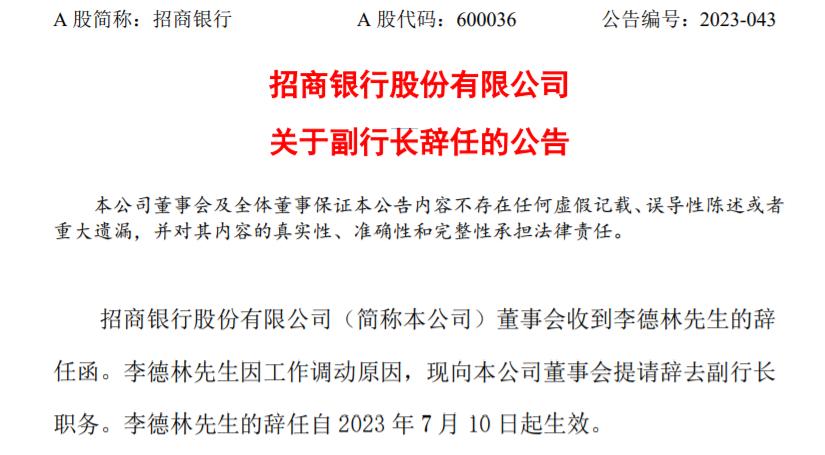 A 股简称：招商银行　　　　A 股代码：600036　　　　公告编号：2023-043

招商银行股份有限公司
关于副行长辞任的公告

本公司董事会及全体董事保证本公告内容不存在任何虚假记载、误导性陈述或者重大遗漏，并对其内容的真实性、准确性和完整性承担法律责任。

招商银行股份有限公司（简称本公司）董事会收到李德林先生的辞任函。李德林先生因工作调动原因，现向本公司董事会提请辞去副行长职务。李德林先生的辞任自 2023 年 7 月 10 日起生效。